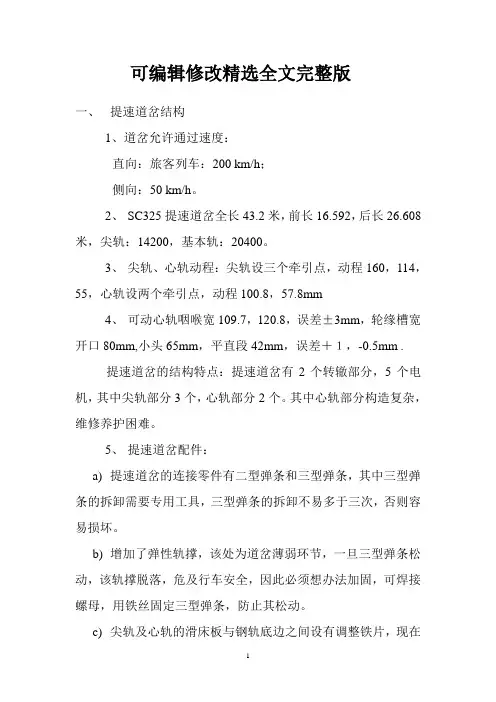 可编辑修改精选全文完整版

一、 提速道岔结构

1、道岔允许通过速度：

直向：旅客列车：200 km/h；

侧向：50 km/h。

2、 SC325 提速道岔全长 43.2 米，前长 16.592，后长 26.608 米，尖轨：14200，基本轨：20400。

3、 尖轨、心轨动程：尖轨设三个牵引点，动程 160，114，55，心轨设两个牵引点，动程 100.8，57.8mm

4、 可动心轨咽喉宽 109.7，120.8，误差±3mm，轮缘槽宽开口 80mm,小头 65mm，平直段 42mm，误差＋1，-0.5mm .

提速道岔的结构特点：提速道岔有 2 个转辙部分，5 个电机，其中尖轨部分 3 个，心轨部分 2 个。其中心轨部分构造复杂，维修养护困难。

5、 提速道岔配件：

a) 提速道岔的连接零件有二型弹条和三型弹条，其中三型弹条的拆卸需要专用工具，三型弹条的拆卸不易多于三次，否则容易损坏。

b) 增加了弹性轨撑，该处为道岔薄弱环节，一旦三型弹条松动，该轨撑脱落，危及行车安全，因此必须想办法加固，可焊接螺母，用铁丝固定三型弹条，防止其松动。

c) 尖轨及心轨的滑床板与钢轨底边之间设有调整铁片，现在

1